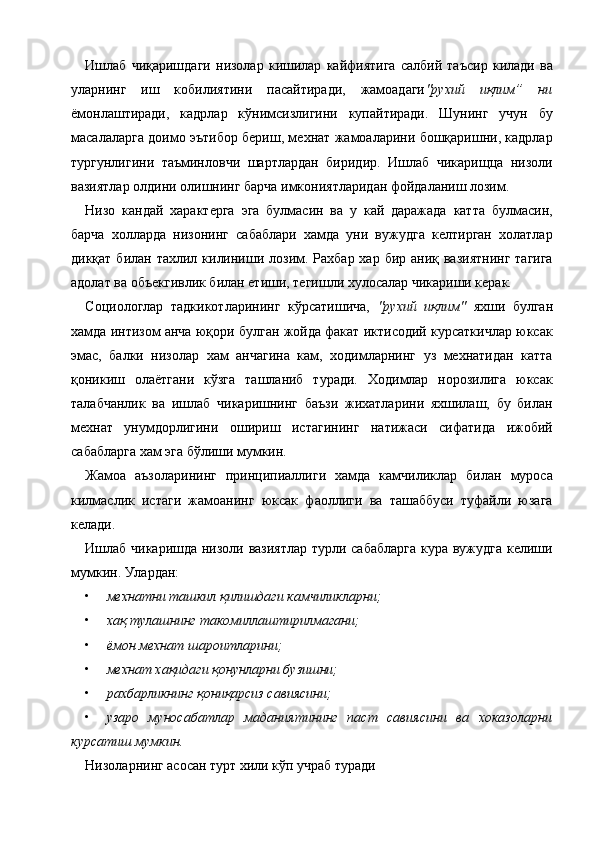 Ишлаб чиқаришдаги низолар кишилар кайфиятига салбий таъсир килади ва уларнинг иш кобилиятини пасайтиради, жамоадаги "рухий иқлим" ни ёмонлаштиради, кадрлар кўнимсизлигини купайтиради. Шунинг учун бу масалаларга доимо эътибор бериш, мехнат жамоаларини бошқаришни, кадрлар тургунлигини таъминловчи шартлардан биридир. Ишлаб чикарищда низоли вазиятлар олдини олишнинг барча имкониятларидан фойдаланиш лозим.

Низо кандай характерга эга булмасин ва у кай даражада катта булмасин, барча холларда низонинг сабаблари хамда уни вужудга келтирган холатлар диққат билан тахлил килиниши лозим. Рахбар хар бир аниқ вазиятнинг тагига адолат ва объективлик билан етиши, тегишли хулосалар чикариши керак.

Социологлар тадкикотларининг кўрсатишича, "рухий иқлим" яхши булган хамда интизом анча юқори булган жойда факат иктисодий курсаткичлар юксак эмас, балки низолар хам анчагина кам, ходимларнинг уз мехнатидан катта қоникиш олаётгани кўзга ташланиб туради. Ходимлар норозилига юксак талабчанлик ва ишлаб чикаришнинг баъзи жихатларини яхшилаш, бу билан мехнат унумдорлигини ошириш истагининг натижаси сифатида ижобий сабабларга хам эга бўлиши мумкин.

Жамоа аъзоларининг принципиаллиги хамда камчиликлар билан муроса килмаслик истаги жамоанинг юксак фаоллиги ва ташаббуси туфайли юзага келади.

Ишлаб чикаришда низоли вазиятлар турли сабабларга кура вужудга келиши мумкин. Улардан:
• мехнатни ташкил қилишдаги камчиликларни;
• хақ тулашнинг такомиллаштирилмагани;
• ёмон мехнат шароитларини;
• мехнат хақидаги қонунларни бузишни;
• рахбарликнинг қоникарсиз савиясини;
• узаро муносабатлар маданиятининг паст савиясини ва хоказоларни курсатиш мумкин.

Низоларнинг асосан турт хили кўп учраб туради